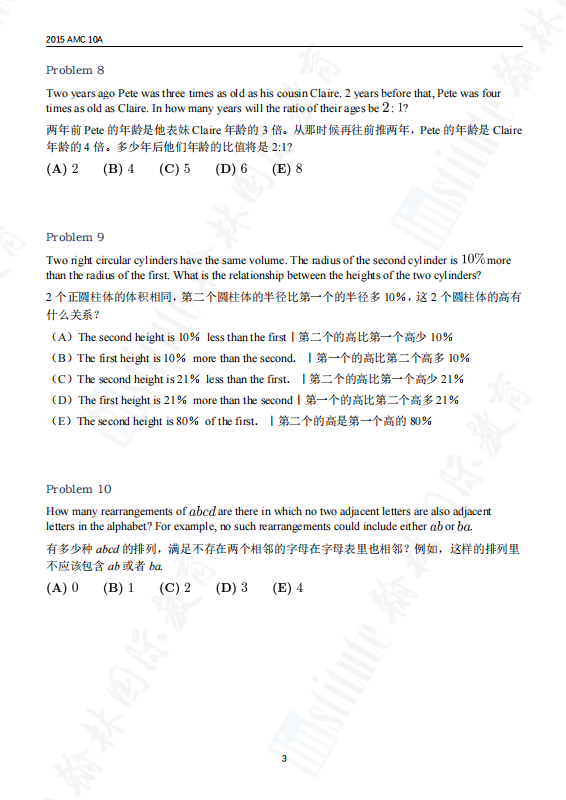 2015 AMC 10A

Problem 8

Two years ago Pete was three times as old as his cousin Claire. 2 years before that, Pete was four times as old as Claire. In how many years will the ratio of their ages be $2:1$?

两年前 Pete 的年龄是他表妹 Claire 年龄的 3 倍。从那时候再往前推两年，Pete 的年龄是 Claire 年龄的 4 倍。多少年后他们年龄的比值将是 2:1?

(A) 2 (B) 4 (C) 5 (D) 6 (E) 8

Problem 9

Two right circular cylinders have the same volume. The radius of the second cylinder is $10\%$ more than the radius of the first. What is the relationship between the heights of the two cylinders?

2 个正圆柱体的体积相同，第二个圆柱体的半径比第一个的半径多 10%，这 2 个圆柱体的高有什么关系？

（A）The second height is 10% less than the first | 第二个的高比第一个高少 10%
（B）The first height is 10% more than the second. | 第一个的高比第二个高多 10%
（C）The second height is 21% less than the first. | 第二个的高比第一个高少 21%
（D）The first height is 21% more than the second | 第一个的高比第二个高多 21%
（E）The second height is 80% of the first. | 第二个的高是第一个高的 80%

Problem 10

How many rearrangements of $abcd$ are there in which no two adjacent letters are also adjacent letters in the alphabet? For example, no such rearrangements could include either $ab$ or $ba$.

有多少种 abcd 的排列，满足不存在两个相邻的字母在字母表里也相邻？例如，这样的排列里不应该包含 ab 或者 ba.

(A) 0 (B) 1 (C) 2 (D) 3 (E) 4

3